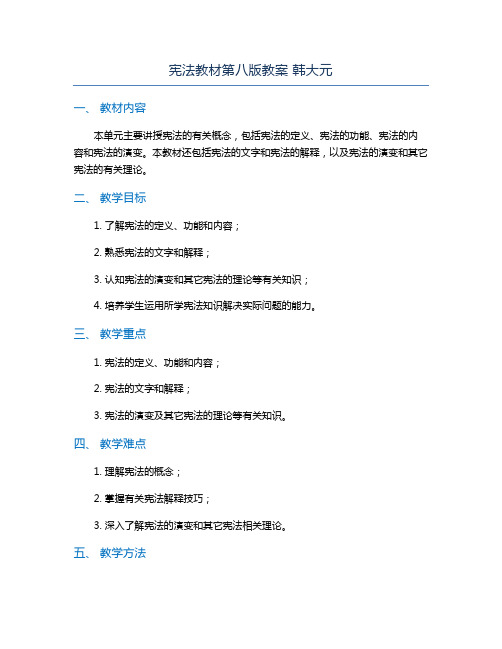 宪法教材第八版教案 韩大元

一、 教材内容

本单元主要讲授宪法的有关概念，包括宪法的定义、宪法的功能、宪法的内容和宪法的演变。本教材还包括宪法的文字和宪法的解释，以及宪法的演变和其它宪法的有关理论。

二、 教学目标

1. 了解宪法的定义、功能和内容；

2. 熟悉宪法的文字和解释；

3. 认知宪法的演变和其它宪法的理论等有关知识；

4. 培养学生运用所学宪法知识解决实际问题的能力。

三、 教学重点

1. 宪法的定义、功能和内容；

2. 宪法的文字和解释；

3. 宪法的演变及其它宪法的理论等有关知识。

四、 教学难点

1. 理解宪法的概念；

2. 掌握有关宪法解释技巧；

3. 深入了解宪法的演变和其它宪法相关理论。

五、 教学方法